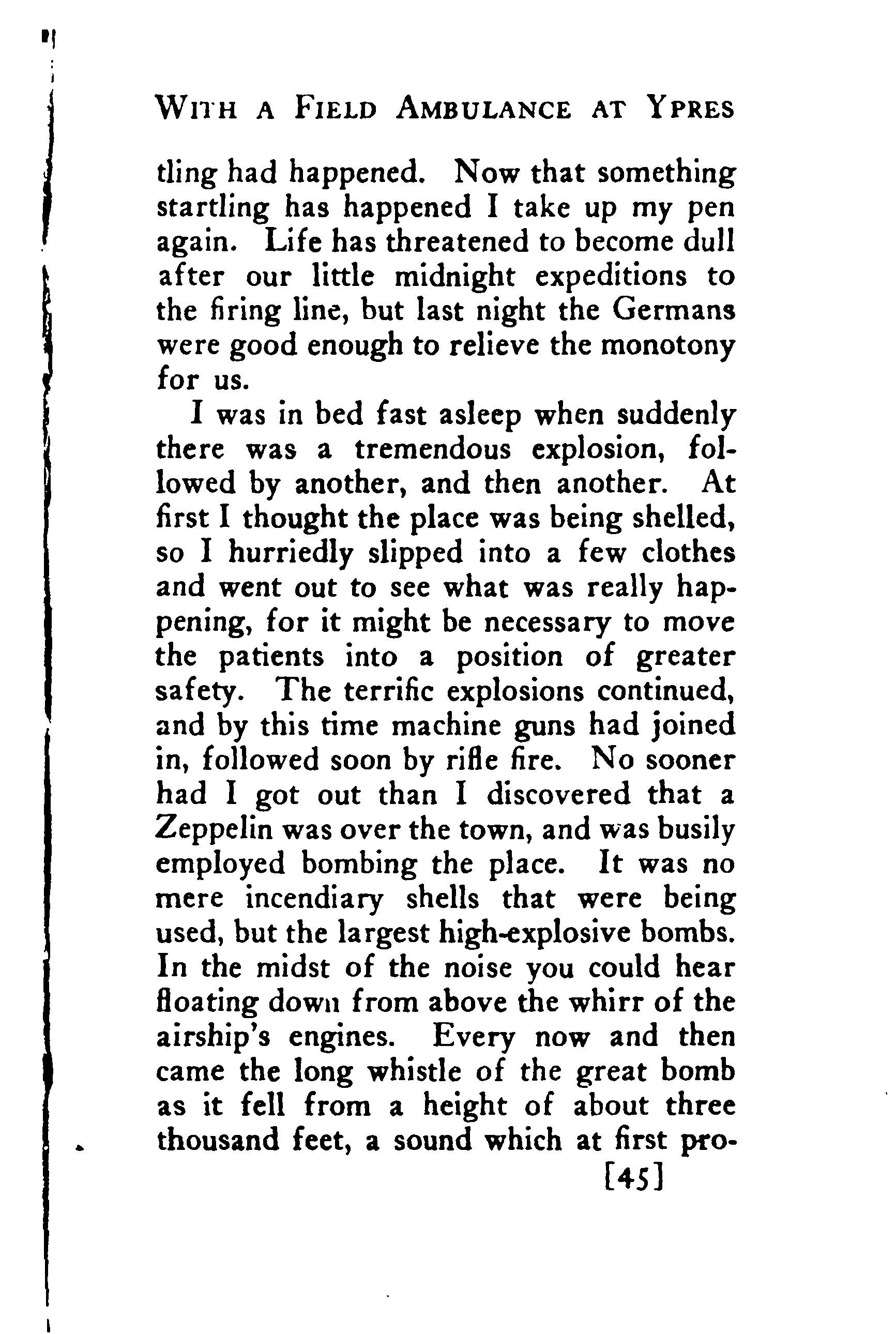 WITH A FIELD AMBULANCE AT YPRES

tling had happened. Now that something startling has happened I take up my pen again. Life has threatened to become dull after our little midnight expeditions to the firing line, but last night the Germans were good enough to relieve the monotony for us.

I was in bed fast asleep when suddenly there was a tremendous explosion, followed by another, and then another. At first I thought the place was being shelled, so I hurriedly slipped into a few clothes and went out to see what was really happening, for it might be necessary to move the patients into a position of greater safety. The terrific explosions continued, and by this time machine guns had joined in, followed soon by rifle fire. No sooner had I got out than I discovered that a Zeppelin was over the town, and was busily employed bombing the place. It was no mere incendiary shells that were being used, but the largest high-explosive bombs. In the midst of the noise you could hear floating down from above the whirr of the airship's engines. Every now and then came the long whistle of the great bomb as it fell from a height of about three thousand feet, a sound which at first pro-

[45]